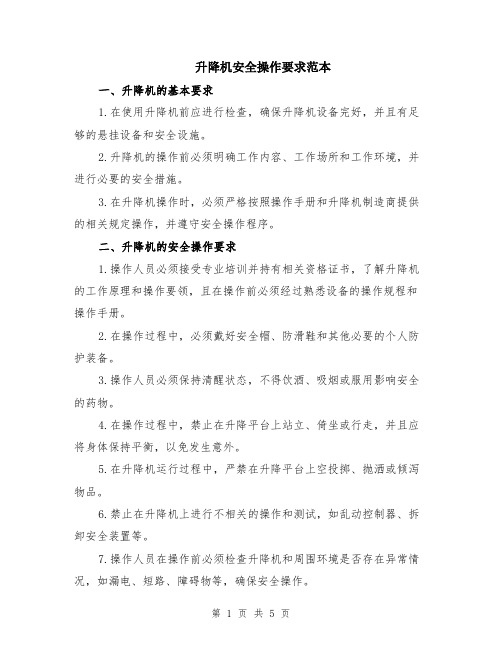 升降机安全操作要求范本

一、升降机的基本要求

1.在使用升降机前应进行检查，确保升降机设备完好，并且有足够的悬挂设备和安全设施。

2.升降机的操作前必须明确工作内容、工作场所和工作环境，并进行必要的安全措施。

3.在升降机操作时，必须严格按照操作手册和升降机制造商提供的相关规定操作，并遵守安全操作程序。

二、升降机的安全操作要求

1.操作人员必须接受专业培训并持有相关资格证书，了解升降机的工作原理和操作要领，且在操作前必须经过熟悉设备的操作规程和操作手册。

2.在操作过程中，必须戴好安全帽、防滑鞋和其他必要的个人防护装备。

3.操作人员必须保持清醒状态，不得饮酒、吸烟或服用影响安全的药物。

4.在操作过程中，禁止在升降平台上站立、倚坐或行走，并且应将身体保持平衡，以免发生意外。

5.在升降机运行过程中，严禁在升降平台上空投掷、抛洒或倾泻物品。

6.禁止在升降机上进行不相关的操作和测试，如乱动控制器、拆卸安全装置等。

7.操作人员在操作前必须检查升降机和周围环境是否存在异常情况，如漏电、短路、障碍物等，确保安全操作。

第 1 页 共 5 页